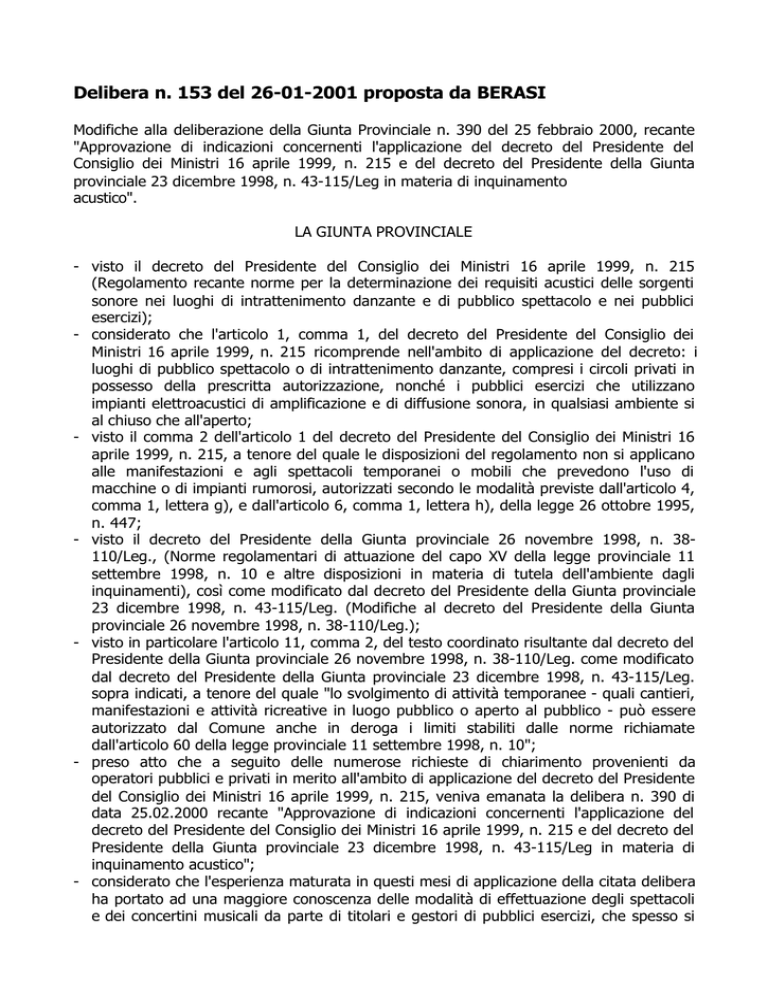 Delibera n. 153 del 26-01-2001 proposta da BERASI

Modifiche alla deliberazione della Giunta Provinciale n. 390 del 25 febbraio 2000, recante "Approvazione di indicazioni concernenti l'applicazione del decreto del Presidente del Consiglio dei Ministri 16 aprile 1999, n. 215 e del decreto del Presidente della Giunta provinciale 23 dicembre 1998, n. 43-115/Leg in materia di inquinamento acustico".

LA GIUNTA PROVINCIALE

- visto il decreto del Presidente del Consiglio dei Ministri 16 aprile 1999, n. 215 (Regolamento recante norme per la determinazione dei requisiti acustici delle sorgenti sonore nei luoghi di intrattenimento danzante e di pubblico spettacolo e nei pubblici esercizi);
- considerato che l'articolo 1, comma 1, del decreto del Presidente del Consiglio dei Ministri 16 aprile 1999, n. 215 ricomprende nell'ambito di applicazione del decreto: i luoghi di pubblico spettacolo o di intrattenimento danzante, compresi i circoli privati in possesso della prescritta autorizzazione, nonché i pubblici esercizi che utilizzano impianti elettroacustici di amplificazione e di diffusione sonora, in qualsiasi ambiente si al chiuso che all'aperto;
- visto il comma 2 dell'articolo 1 del decreto del Presidente del Consiglio dei Ministri 16 aprile 1999, n. 215, a tenore del quale le disposizioni del regolamento non si applicano alle manifestazioni e agli spettacoli temporanei o mobili che prevedono l'uso di macchine o di impianti rumorosi, autorizzati secondo le modalità previste dall'articolo 4, comma 1, lettera g), e dall'articolo 6, comma 1, lettera h), della legge 26 ottobre 1995, n. 447;
- visto il decreto del Presidente della Giunta provinciale 26 novembre 1998, n. 38-110/Leg., (Norme regolamentari di attuazione del capo XV della legge provinciale 11 settembre 1998, n. 10 e altre disposizioni in materia di tutela dell'ambiente dagli inquinamenti), così come modificato dal decreto del Presidente della Giunta provinciale 23 dicembre 1998, n. 43-115/Leg. (Modifiche al decreto del Presidente della Giunta provinciale 26 novembre 1998, n. 38-110/Leg.);
- visto in particolare l'articolo 11, comma 2, del testo coordinato risultante dal decreto del Presidente della Giunta provinciale 26 novembre 1998, n. 38-110/Leg. come modificato dal decreto del Presidente della Giunta provinciale 23 dicembre 1998, n. 43-115/Leg. sopra indicati, a tenore del quale "lo svolgimento di attività temporanee - quali cantieri, manifestazioni e attività ricreative in luogo pubblico o aperto al pubblico - può essere autorizzato dal Comune anche in deroga i limiti stabiliti dalle norme richiamate dall'articolo 60 della legge provinciale 11 settembre 1998, n. 10";
- preso atto che a seguito delle numerose richieste di chiarimento provenienti da operatori pubblici e privati in merito all'ambito di applicazione del decreto del Presidente del Consiglio dei Ministri 16 aprile 1999, n. 215, veniva emanata la delibera n. 390 di data 25.02.2000 recante "Approvazione di indicazioni concernenti l'applicazione del decreto del Presidente del Consiglio dei Ministri 16 aprile 1999, n. 215 e del decreto del Presidente della Giunta provinciale 23 dicembre 1998, n. 43-115/Leg in materia di inquinamento acustico";
- considerato che l'esperienza maturata in questi mesi di applicazione della citata delibera ha portato ad una maggiore conoscenza delle modalità di effettuazione degli spettacoli e dei concertini musicali da parte di titolari e gestori di pubblici esercizi, che spesso si